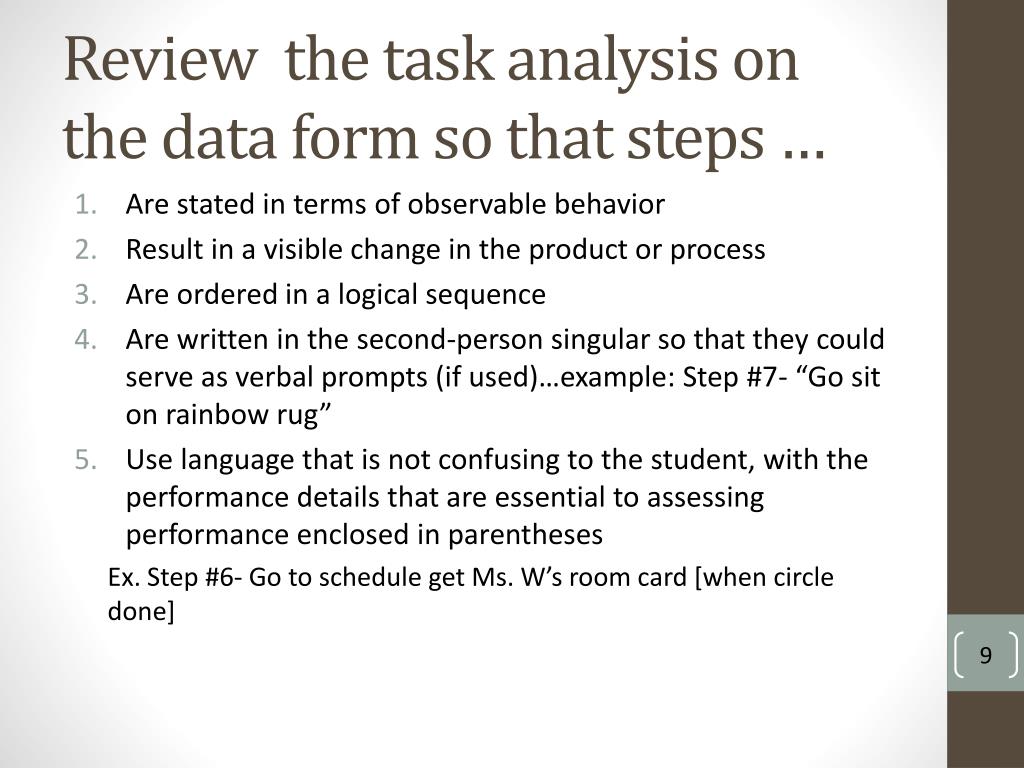 Review  the task analysis on the data form so that steps …

1. Are stated in terms of observable behavior
2. Result in a visible change in the product or process
3. Are ordered in a logical sequence
4. Are written in the second-person singular so that they could serve as verbal prompts (if used)…example: Step #7- “Go sit on rainbow rug”
5. Use language that is not confusing to the student, with the performance details that are essential to assessing performance enclosed in parentheses

Ex. Step #6- Go to schedule get Ms. W’s room card [when circle done]

9